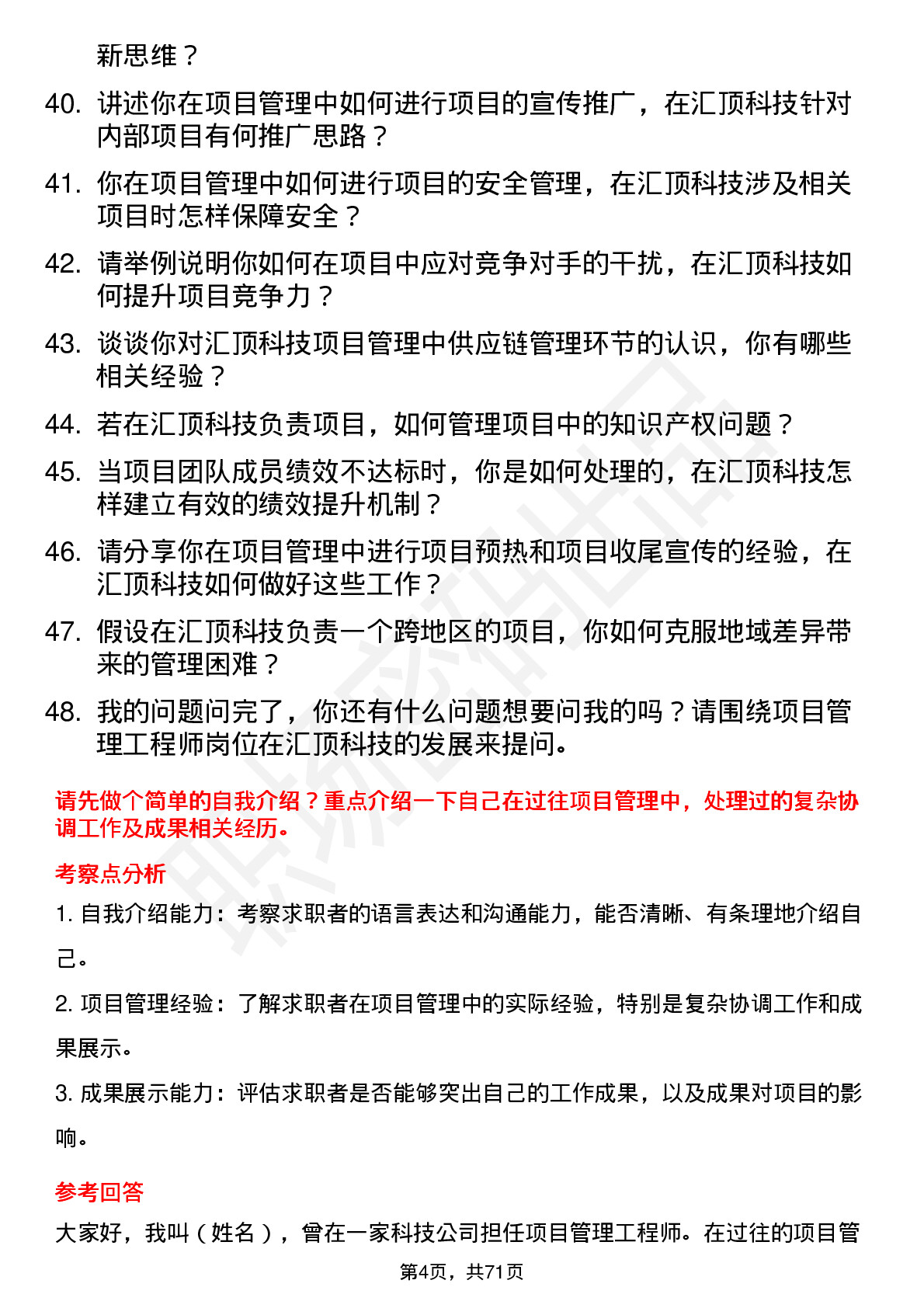 新思维？

40. 讲述你在项目管理中如何进行项目的宣传推广，在汇顶科技针对内部项目有何推广思路？

41. 你在项目管理中如何进行项目的安全管理，在汇顶科技涉及相关项目时怎样保障安全？

42. 请举例说明你如何在项目中应对竞争对手的干扰，在汇顶科技如何提升项目竞争力？

43. 谈谈你对汇顶科技项目管理中供应链管理环节的认识，你有哪些相关经验？

44. 若在汇顶科技负责项目，如何管理项目中的知识产权问题？

45. 当项目团队成员绩效不达标时，你是如何处理的，在汇顶科技怎样建立有效的绩效提升机制？

46. 请分享你在项目管理中进行项目预热和项目收尾宣传的经验，在汇顶科技如何做好这些工作？

47. 假设在汇顶科技负责一个跨地区的项目，你如何克服地域差异带来的管理困难？

48. 我的问题问完了，你还有什么问题想要问我的吗？请围绕项目管理工程师岗位在汇顶科技的发展来提问。

请先做个简单的自我介绍？重点介绍一下自己在过往项目管理中，处理过的复杂协调工作及成果相关经历。

考察点分析

1. 自我介绍能力：考察求职者的语言表达和沟通能力，能否清晰、有条理地介绍自己。

2. 项目管理经验：了解求职者在项目管理中的实际经验，特别是复杂协调工作和成果展示。

3. 成果展示能力：评估求职者是否能够突出自己的工作成果，以及成果对项目的影响。

参考回答

大家好，我叫（姓名），曾在一家科技公司担任项目管理工程师。在过往的项目管

第4页，共71页